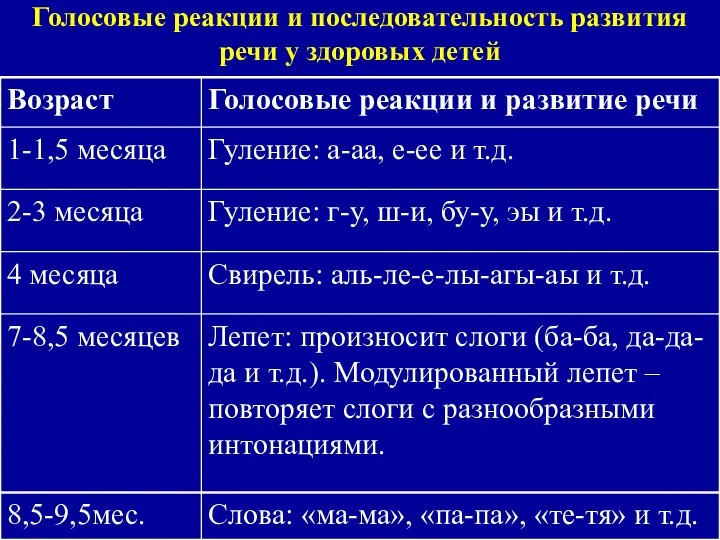 Голосовые реакции и последовательность развития речи у здоровых детей

| Возраст | Голосовые реакции и развитие речи |
|---|---|
| 1-1,5 месяца | Гуление: а-аа, е-ее и т.д. |
| 2-3 месяца | Гуление: г-у, ш-и, бу-у, эы и т.д. |
| 4 месяца | Свирель: аль-ле-е-лы-агы-аы и т.д. |
| 7-8,5 месяцев | Лепет: произносит слоги (ба-ба, да-да-да и т.д.). Модулированный лепет – повторяет слоги с разнообразными интонациями. |
| 8,5-9,5мес. | Слова: «ма-ма», «па-па», «те-тя» и т.д. |